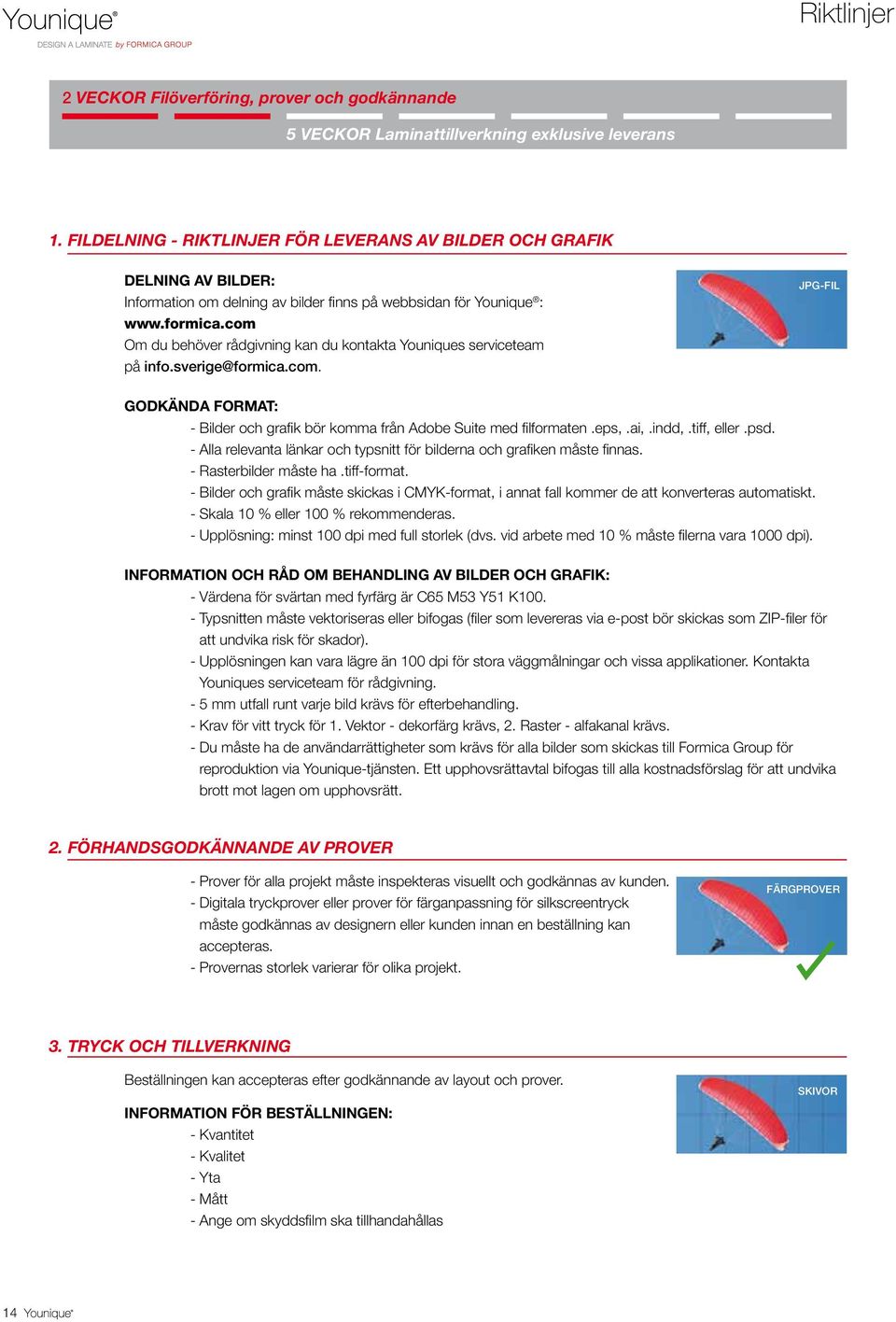 Younique®
DESIGN A LAMINATE by FORMICA GROUP

Riktlinjer

2 VECKOR Filöverföring, prover och godkännande

5 VECKOR Laminattillverkning exklusive leverans

1. FILDELNING - RIKTLINJER FÖR LEVERANS AV BILDER OCH GRAFIK

DELNING AV BILDER:
Information om delning av bilder finns på webbsidan för Younique®: www.formica.com
Om du behöver rådgivning kan du kontakta Youniques serviceteam på info.sverige@formica.com.

JPG-FIL

GODKÄNDA FORMAT:
- Bilder och grafik bör komma från Adobe Suite med filformaten .eps, .ai, .indd, .tiff, eller .psd.
- Alla relevanta länkar och typsnitt för bilderna och grafiken måste finnas.
- Rasterbilder måste ha .tiff-format.
- Bilder och grafik måste skickas i CMYK-format, i annat fall kommer de att konverteras automatiskt.
- Skala 10 % eller 100 % rekommenderas.
- Upplösning: minst 100 dpi med full storlek (dvs. vid arbete med 10 % måste filerna vara 1000 dpi).

INFORMATION OCH RÅD OM BEHANDLING AV BILDER OCH GRAFIK:
- Värdena för svärtan med fyrfärg är C65 M53 Y51 K100.
- Typsnitten måste vektoriseras eller bifogas (filer som levereras via e-post bör skickas som ZIP-filer för att undvika risk för skador).
- Upplösningen kan vara lägre än 100 dpi för stora väggmålningar och vissa applikationer. Kontakta Youniques serviceteam för rådgivning.
- 5 mm utfall runt varje bild krävs för efterbehandling.
- Krav för vitt tryck för 1. Vektor - dekorfärg krävs, 2. Raster - alfakanal krävs.
- Du måste ha de användarrättigheter som krävs för alla bilder som skickas till Formica Group för reproduktion via Younique-tjänsten. Ett upphovsrättavtal bifogas till alla kostnadsförslag för att undvika brott mot lagen om upphovsrätt.

2. FÖRHANDSGODKÄNNANDE AV PROVER

- Prover för alla projekt måste inspekteras visuellt och godkännas av kunden.
- Digitala tryckprover eller prover för färganpassning för silkscreentryck måste godkännas av designern eller kunden innan en beställning kan accepteras.
- Provernas storlek varierar för olika projekt.

FÄRGPROVER

3. TRYCK OCH TILLVERKNING

Beställningen kan accepteras efter godkännande av layout och prover.

SKIVOR

INFORMATION FÖR BESTÄLLNINGEN:
- Kvantitet
- Kvalitet
- Yta
- Mått
- Ange om skyddsfilm ska tillhandahållas

14 Younique®